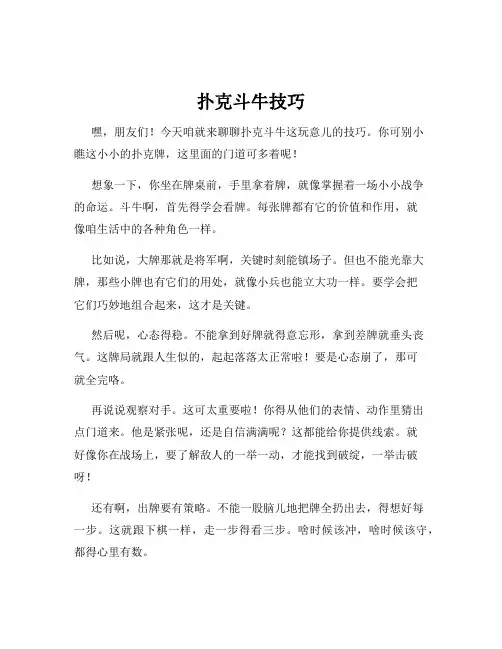 扑克斗牛技巧

嘿，朋友们！今天咱就来聊聊扑克斗牛这玩意儿的技巧。你可别小瞧这小小的扑克牌，这里面的门道可多着呢！

想象一下，你坐在牌桌前，手里拿着牌，就像掌握着一场小小战争的命运。斗牛啊，首先得学会看牌。每张牌都有它的价值和作用，就像咱生活中的各种角色一样。

比如说，大牌那就是将军啊，关键时刻能镇场子。但也不能光靠大牌，那些小牌也有它们的用处，就像小兵也能立大功一样。要学会把它们巧妙地组合起来，这才是关键。

然后呢，心态得稳。不能拿到好牌就得意忘形，拿到差牌就垂头丧气。这牌局就跟人生似的，起起落落太正常啦！要是心态崩了，那可就全完咯。

再说说观察对手。这可太重要啦！你得从他们的表情、动作里猜出点门道来。他是紧张呢，还是自信满满呢？这都能给你提供线索。就好像你在战场上，要了解敌人的一举一动，才能找到破绽，一举击破呀！

还有啊，出牌要有策略。不能一股脑儿地把牌全扔出去，得想好每一步。这就跟下棋一样，走一步得看三步。啥时候该冲，啥时候该守，都得心里有数。